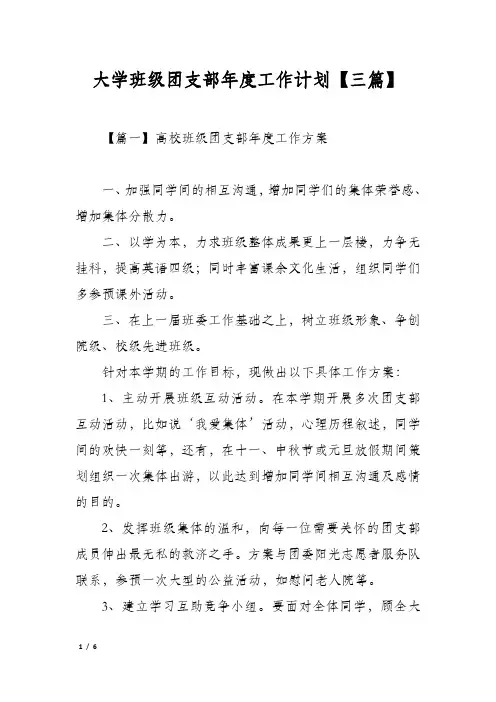 大学班级团支部年度工作计划【三篇】

【篇一】高校班级团支部年度工作方案

一、加强同学间的相互沟通，增加同学们的集体荣誉感、增加集体分散力。

二、以学为本，力求班级整体成果更上一层楼，力争无挂科，提高英语四级；同时丰富课余文化生活，组织同学们多参预课外活动。

三、在上一届班委工作基础之上，树立班级形象、争创院级、校级先进班级。

针对本学期的工作目标，现做出以下具体工作方案：

1、主动开展班级互动活动。在本学期开展多次团支部互动活动，比如说‘我爱集体’活动，心理历程叙述，同学间的欢快一刻等，还有，在十一、中秋节或元旦放假期间策划组织一次集体出游，以此达到增加同学间相互沟通及感情的目的。

2、发挥班级集体的温和，向每一位需要关怀的团支部成员伸出最无私的救济之手。方案与团委阳光志愿者服务队联系，参预一次大型的公益活动，如慰问老人院等。

3、建立学习互助竞争小组。要面对全体同学，顾全大

1 / 6